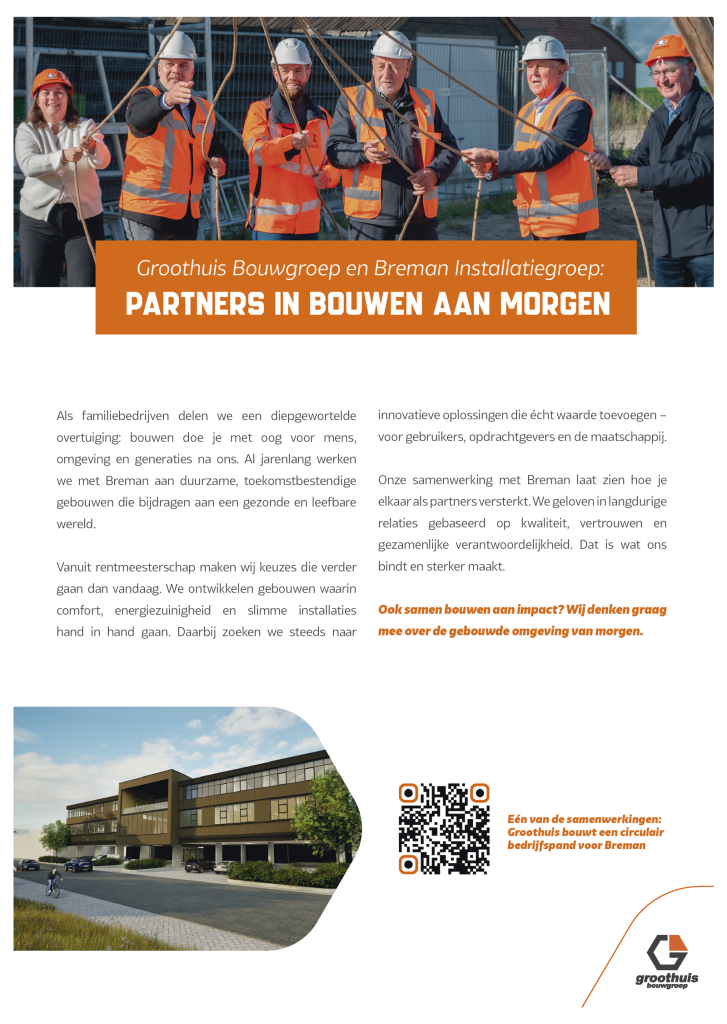 Groothuis Bouwgroep en Breman Installatiegroep:
PARTNERS IN BOUWEN AAN MORGEN

Als familiebedrijven delen we een diepgewortelde overtuiging: bouwen doe je met oog voor mens, omgeving en generaties na ons. Al jarenlang werken we met Breman aan duurzame, toekomstbestendige gebouwen die bijdragen aan een gezonde en leefbare wereld.

Vanuit rentmeesterschap maken wij keuzes die verder gaan dan vandaag. We ontwikkelen gebouwen waarin comfort, energiezuinigheid en slimme installaties hand in hand gaan. Daarbij zoeken we steeds naar innovatieve oplossingen die écht waarde toevoegen – voor gebruikers, opdrachtgevers en de maatschappij.

Onze samenwerking met Breman laat zien hoe je elkaar als partners versterkt. We geloven in langdurige relaties gebaseerd op kwaliteit, vertrouwen en gezamenlijke verantwoordelijkheid. Dat is wat ons bindt en sterker maakt.

Ook samen bouwen aan impact? Wij denken graag mee over de gebouwde omgeving van morgen.

Eén van de samenwerkingen: Groothuis bouwt een circulair bedrijfspand voor Breman

groothuis
bouwgroep